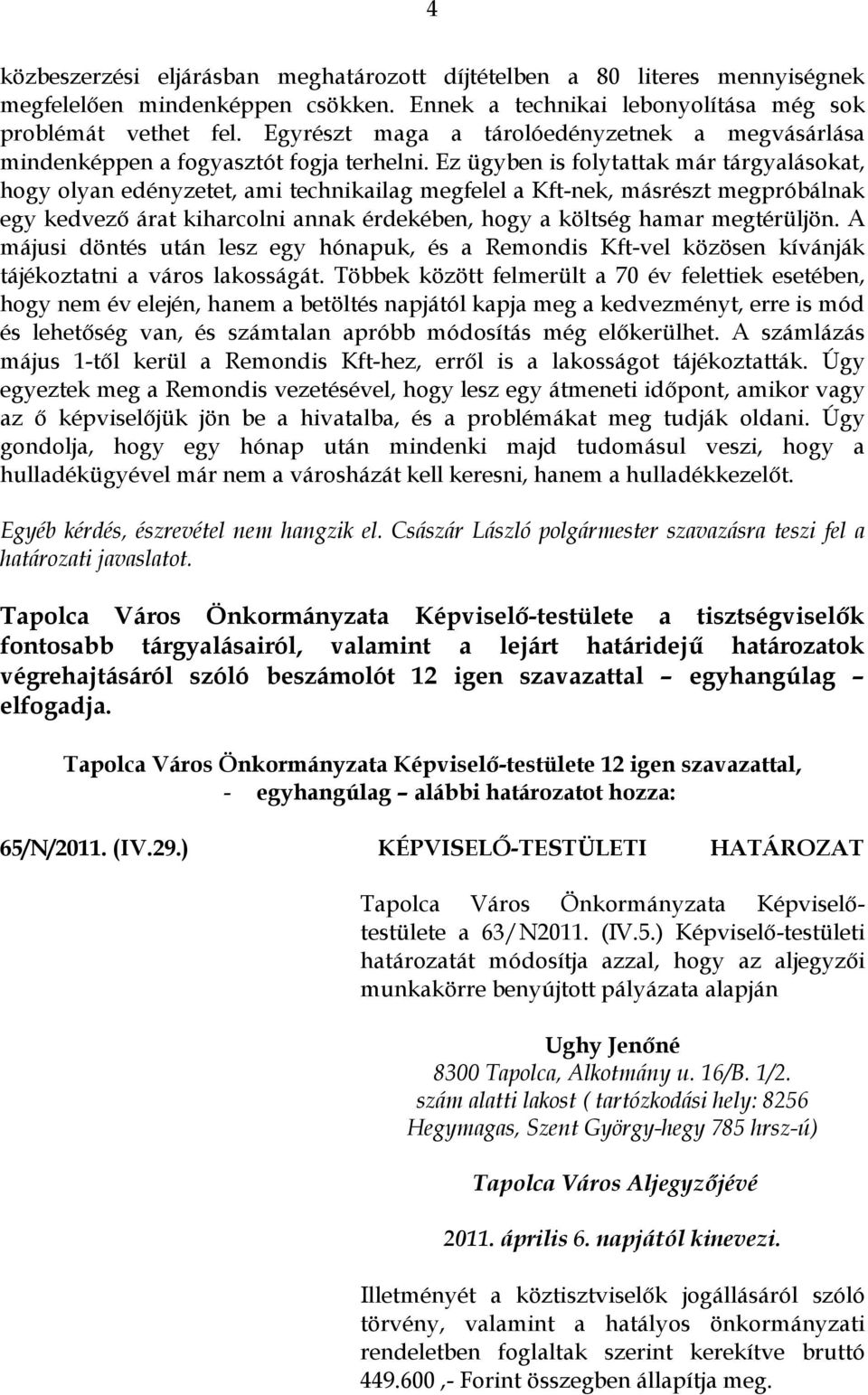 4

közbeszerzési eljárásban meghatározott díjtételben a 80 literes mennyiségnek megfelelően mindenképpen csökken. Ennek a technikai lebonyolítása még sok problémát vethet fel. Egyrészt maga a tárolóedényzetnek a megvásárlása mindenképpen a fogyasztót fogja terhelni. Ez ügyben is folytattak már tárgyalásokat, hogy olyan edényzetet, ami technikailag megfelel a Kft-nek, másrészt megpróbálnak egy kedvező árat kiharcolni annak érdekében, hogy a költség hamar megtérüljön. A májusi döntés után lesz egy hónapuk, és a Remondis Kft-vel közösen kívánják tájékoztatni a város lakosságát. Többek között felmerült a 70 év felettiek esetében, hogy nem év elején, hanem a betöltés napjától kapja meg a kedvezményt, erre is mód és lehetőség van, és számtalan apróbb módosítás még előkerülhet. A számlázás május 1-től kerül a Remondis Kft-hez, erről is a lakosságot tájékoztatták. Úgy egyeztek meg a Remondis vezetésével, hogy lesz egy átmeneti időpont, amikor vagy az ő képviselőjük jön be a hivatalba, és a problémákat meg tudják oldani. Úgy gondolja, hogy egy hónap után mindenki majd tudomásul veszi, hogy a hulladékügyével már nem a városházát kell keresni, hanem a hulladékkezelőt.

Egyéb kérdés, észrevétel nem hangzik el. Császár László polgármester szavazásra teszi fel a határozati javaslatot.

Tapolca Város Önkormányzata Képviselő-testülete a tisztségviselők fontosabb tárgyalásairól, valamint a lejárt határidejű határozatok végrehajtásáról szóló beszámolót 12 igen szavazattal – egyhangúlag – elfogadja.

Tapolca Város Önkormányzata Képviselő-testülete 12 igen szavazattal, - egyhangúlag – alábbi határozatot hozza:

65/N/2011. (IV.29.) KÉPVISELŐ-TESTÜLETI HATÁROZAT

Tapolca Város Önkormányzata Képviselő-testülete a 63/N2011. (IV.5.) Képviselő-testületi határozatát módosítja azzal, hogy az aljegyzői munkakörre benyújtott pályázata alapján

Ughy Jenőné
8300 Tapolca, Alkotmány u. 16/B. 1/2. szám alatti lakost ( tartózkodási hely: 8256 Hegymagas, Szent György-hegy 785 hrsz-ú)

Tapolca Város Aljegyzőjévé

2011. április 6. napjától kinevezi.

Illetményét a köztisztviselők jogállásáról szóló törvény, valamint a hatályos önkormányzati rendeletben foglaltak szerint kerekítve bruttó 449.600 ,- Forint összegben állapítja meg.